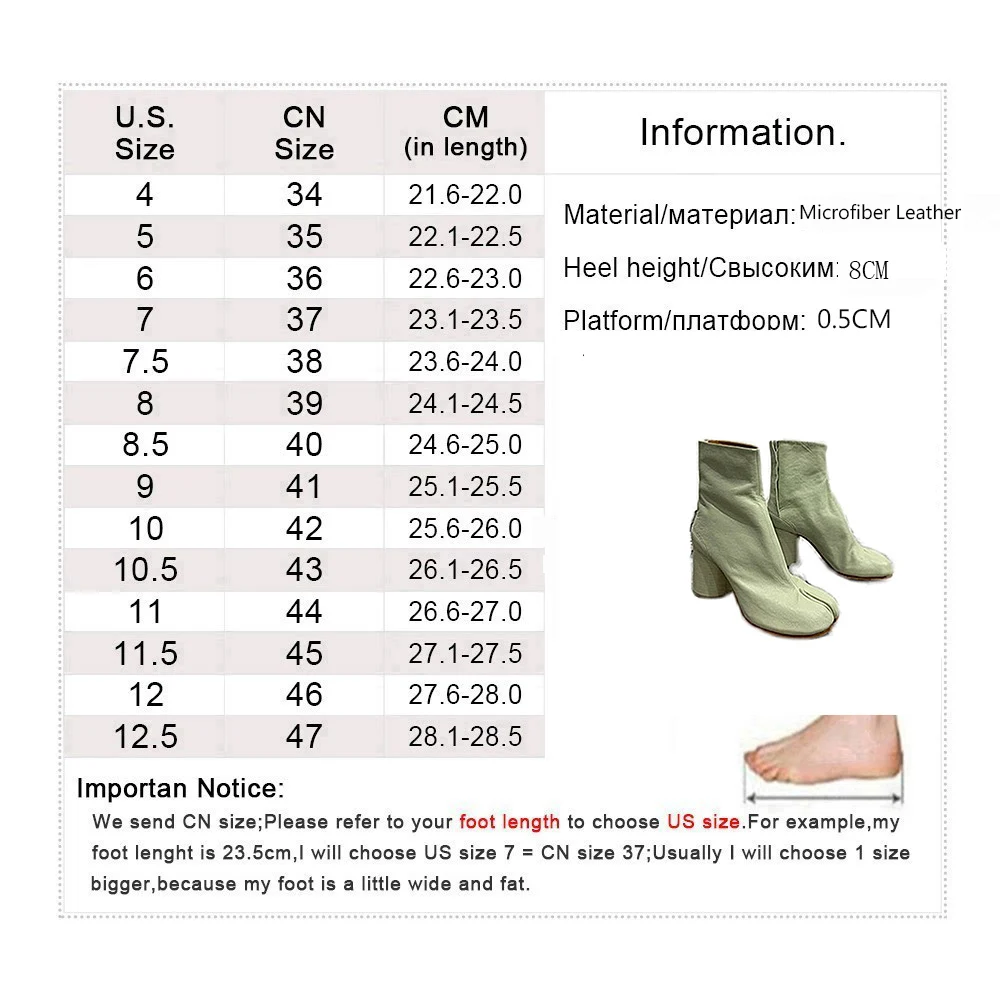 | U.S. Size | CN Size | CM (in length) |
|---|---|---|
| 4 | 34 | 21.6-22.0 |
| 5 | 35 | 22.1-22.5 |
| 6 | 36 | 22.6-23.0 |
| 7 | 37 | 23.1-23.5 |
| 7.5 | 38 | 23.6-24.0 |
| 8 | 39 | 24.1-24.5 |
| 8.5 | 40 | 24.6-25.0 |
| 9 | 41 | 25.1-25.5 |
| 10 | 42 | 25.6-26.0 |
| 10.5 | 43 | 26.1-26.5 |
| 11 | 44 | 26.6-27.0 |
| 11.5 | 45 | 27.1-27.5 |
| 12 | 46 | 27.6-28.0 |
| 12.5 | 47 | 28.1-28.5 |

Information.

Material/материал: Microfiber Leather

Heel height/Свысоким: 8CM

Platform/платформ: 0.5CM

Importan Notice:

We send CN size;Please refer to your foot length to choose US size.For example,my foot lenght is 23.5cm,I will choose US size 7 = CN size 37;Usually I will choose 1 size bigger,because my foot is a little wide and fat.